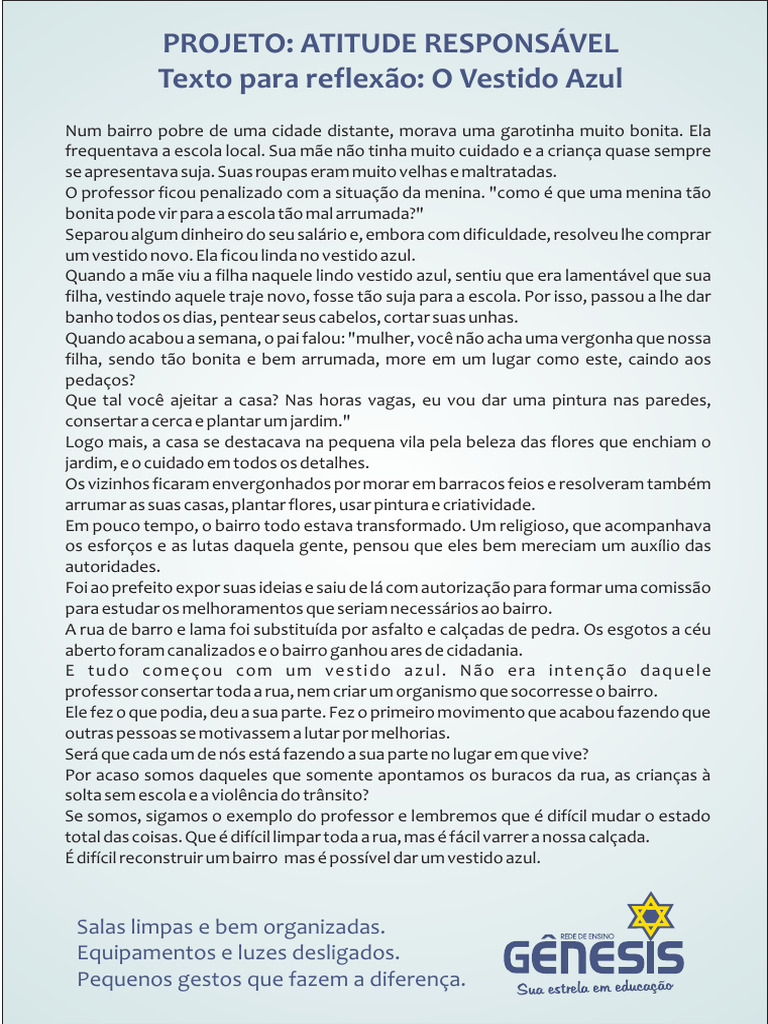 PROJETO: ATITUDE RESPONSÁVEL
Texto para reflexão: O Vestido Azul

Num bairro pobre de uma cidade distante, morava uma garotinha muito bonita. Ela frequentava a escola local. Sua mãe não tinha muito cuidado e a criança quase sempre se apresentava suja. Suas roupas eram muito velhas e maltratadas.
O professor ficou penalizado com a situação da menina. "como é que uma menina tão bonita pode vir para a escola tão mal arrumada?"
Separou algum dinheiro do seu salário e, embora com dificuldade, resolveu lhe comprar um vestido novo. Ela ficou linda no vestido azul.
Quando a mãe viu a filha naquele lindo vestido azul, sentiu que era lamentável que sua filha, vestindo aquele traje novo, fosse tão suja para a escola. Por isso, passou a lhe dar banho todos os dias, pentear seus cabelos, cortar suas unhas.
Quando acabou a semana, o pai falou: "mulher, você não acha uma vergonha que nossa filha, sendo tão bonita e bem arrumada, more em um lugar como este, caindo aos pedaços?
Que tal você ajeitar a casa? Nas horas vagas, eu vou dar uma pintura nas paredes, consertar a cerca e plantar um jardim."
Logo mais, a casa se destacava na pequena vila pela beleza das flores que enchiam o jardim, e o cuidado em todos os detalhes.
Os vizinhos ficaram envergonhados por morar em barracos feios e resolveram também arrumar as suas casas, plantar flores, usar pintura e criatividade.
Em pouco tempo, o bairro todo estava transformado. Um religioso, que acompanhava os esforços e as lutas daquela gente, pensou que eles bem mereciam um auxílio das autoridades.
Foi ao prefeito expor suas ideias e saiu de lá com autorização para formar uma comissão para estudar os melhoramentos que seriam necessários ao bairro.
A rua de barro e lama foi substituída por asfalto e calçadas de pedra. Os esgotos a céu aberto foram canalizados e o bairro ganhou ares de cidadania.
E tudo começou com um vestido azul. Não era intenção daquele professor consertar toda a rua, nem criar um organismo que socorresse o bairro.
Ele fez o que podia, deu a sua parte. Fez o primeiro movimento que acabou fazendo que outras pessoas se motivassem a lutar por melhorias.
Será que cada um de nós está fazendo a sua parte no lugar em que vive?
Por acaso somos daqueles que somente apontamos os buracos da rua, as crianças à solta sem escola e a violência do trânsito?
Se somos, sigamos o exemplo do professor e lembremos que é difícil mudar o estado total das coisas. Que é difícil limpar toda a rua, mas é fácil varrer a nossa calçada.
É difícil reconstruir um bairro mas é possível dar um vestido azul.

Salas limpas e bem organizadas.
Equipamentos e luzes desligados.
Pequenos gestos que fazem a diferença.

REDE DE ENSINO
GÊNESIS
Sua estrela em educação